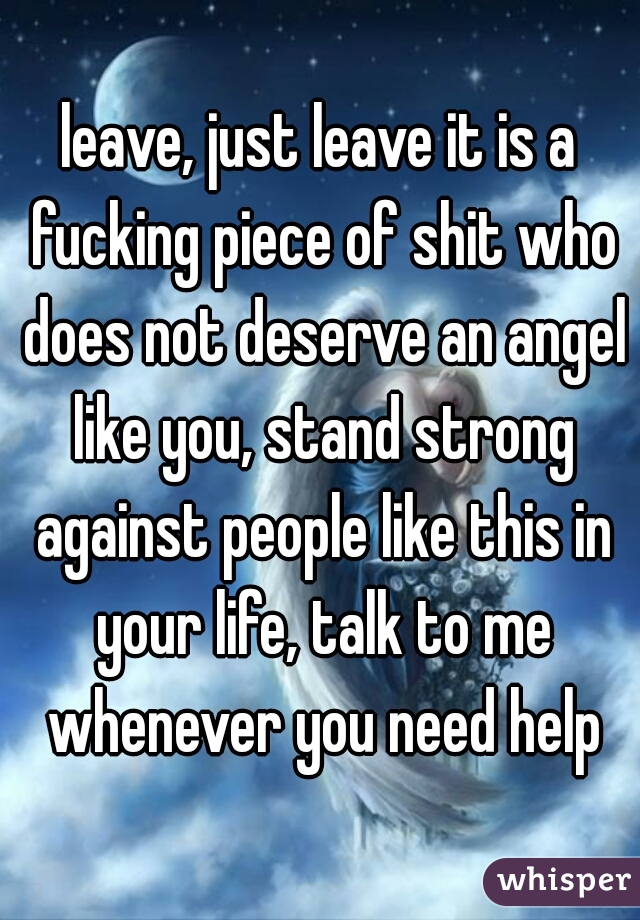 leave, just leave it is a fucking piece of shit who does not deserve an angel like you, stand strong against people like this in your life, talk to me whenever you need help

whisper